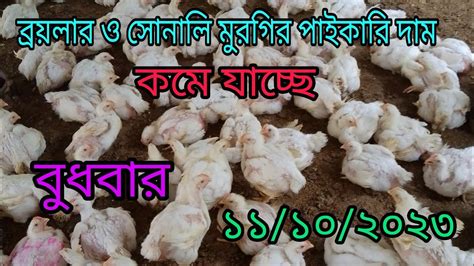 ব্রয়লার ও সোনালি মুরগির পাইকারি দাম
কমে যাচ্ছে
বুধবার
১১/১০/২০২৩